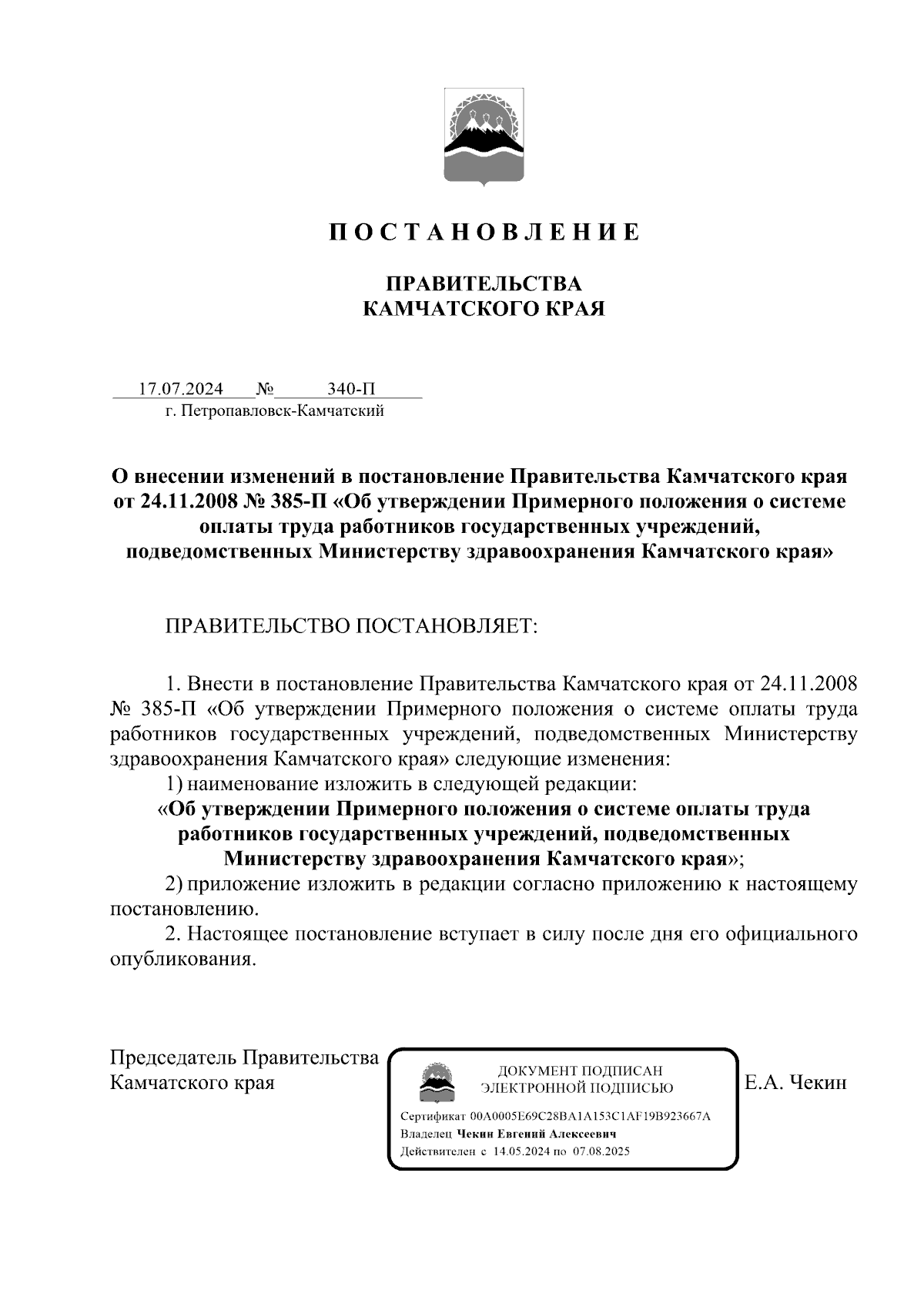 П О С Т А Н О В Л Е Н И Е

ПРАВИТЕЛЬСТВА
КАМЧАТСКОГО КРАЯ

17.07.2024 № 340-П
г. Петропавловск-Камчатский

О внесении изменений в постановление Правительства Камчатского края от 24.11.2008 № 385-П «Об утверждении Примерного положения о системе оплаты труда работников государственных учреждений, подведомственных Министерству здравоохранения Камчатского края»

ПРАВИТЕЛЬСТВО ПОСТАНОВЛЯЕТ:

1. Внести в постановление Правительства Камчатского края от 24.11.2008 № 385-П «Об утверждении Примерного положения о системе оплаты труда работников государственных учреждений, подведомственных Министерству здравоохранения Камчатского края» следующие изменения:
1) наименование изложить в следующей редакции:
«Об утверждении Примерного положения о системе оплаты труда работников государственных учреждений, подведомственных Министерству здравоохранения Камчатского края»;
2) приложение изложить в редакции согласно приложению к настоящему постановлению.
2. Настоящее постановление вступает в силу после дня его официального опубликования.

Председатель Правительства
Камчатского края

ДОКУМЕНТ ПОДПИСАН
ЭЛЕКТРОННОЙ ПОДПИСЬЮ
Сертификат 00A0005E69C28BA1A153C1AF19B923667A
Владелец Чекин Евгений Алексеевич
Действителен с 14.05.2024 по 07.08.2025

Е.А. Чекин